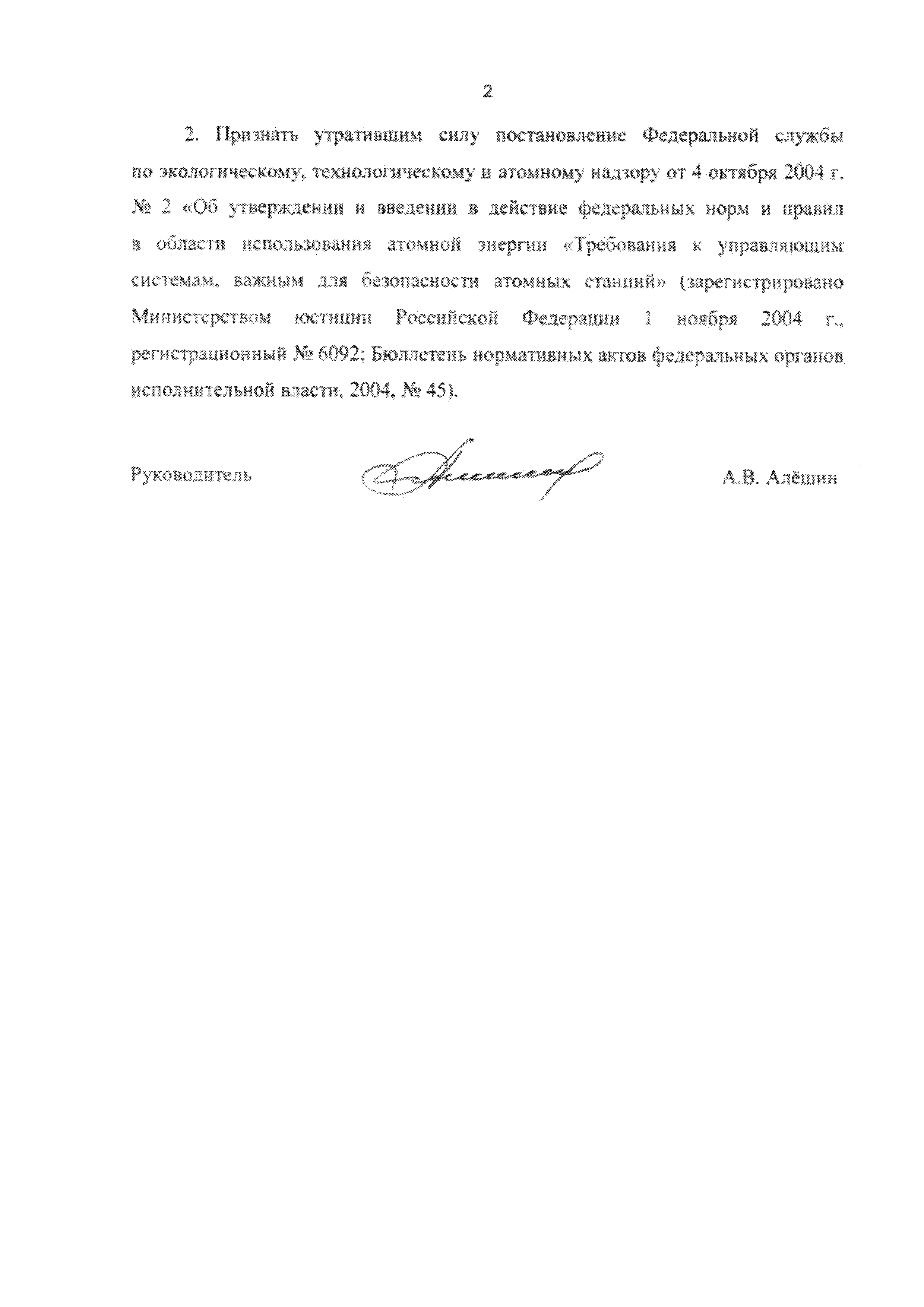 2

2. Признать утратившим силу постановление Федеральной службы по экологическому, технологическому и атомному надзору от 4 октября 2004 г. № 2 «Об утверждении и введении в действие федеральных норм и правил в области использования атомной энергии «Требования к управляющим системам, важным для безопасности атомных станций» (зарегистрировано Министерством юстиции Российской Федерации 1 ноября 2004 г., регистрационный № 6092; Бюллетень нормативных актов федеральных органов исполнительной власти, 2004, № 45).

Руководитель

А.В. Алёшин